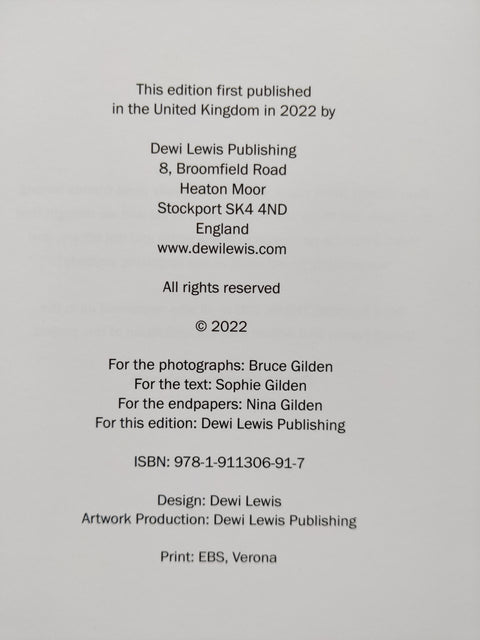 This edition first published in the United Kingdom in 2022 by

Dewi Lewis Publishing
8, Broomfield Road
Heaton Moor
Stockport SK4 4ND
England
www.dewilewis.com

All rights reserved

© 2022

For the photographs: Bruce Gilden
For the text: Sophie Gilden
For the endpapers: Nina Gilden
For this edition: Dewi Lewis Publishing

ISBN: 978-1-911306-91-7

Design: Dewi Lewis
Artwork Production: Dewi Lewis Publishing

Print: EBS, Verona